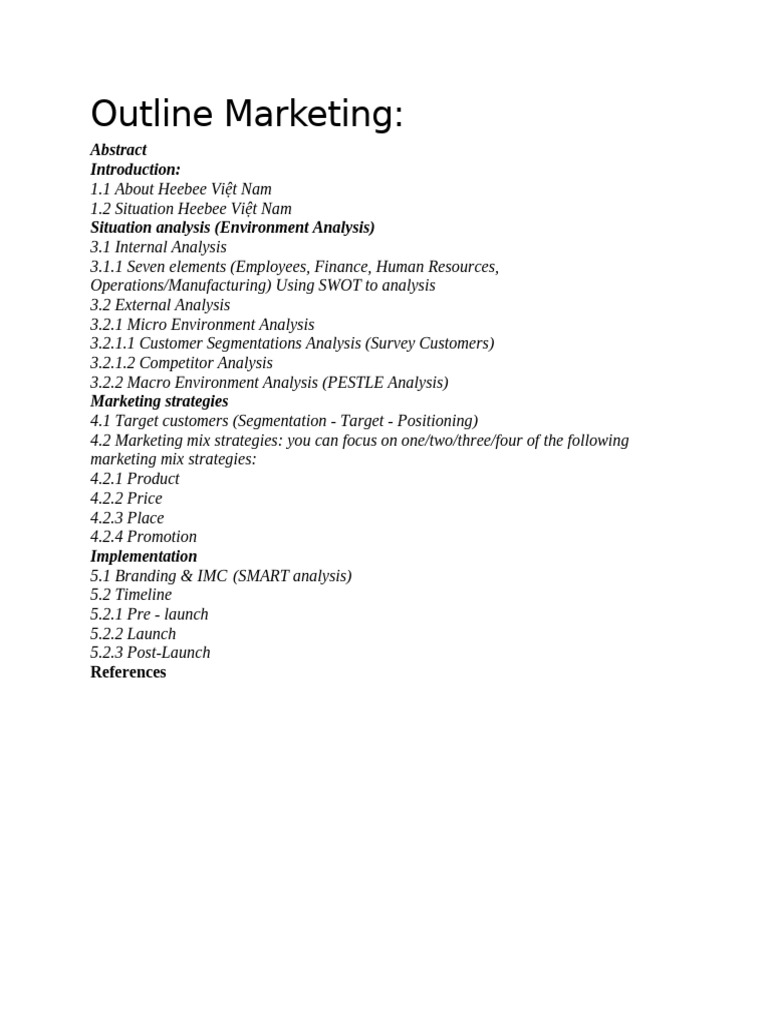 Outline Marketing:

Abstract
Introduction:
1.1 About Heebee Việt Nam
1.2 Situation Heebee Việt Nam
Situation analysis (Environment Analysis)
3.1 Internal Analysis
3.1.1 Seven elements (Employees, Finance, Human Resources, Operations/Manufacturing) Using SWOT to analysis
3.2 External Analysis
3.2.1 Micro Environment Analysis
3.2.1.1 Customer Segmentations Analysis (Survey Customers)
3.2.1.2 Competitor Analysis
3.2.2 Macro Environment Analysis (PESTLE Analysis)
Marketing strategies
4.1 Target customers (Segmentation - Target - Positioning)
4.2 Marketing mix strategies: you can focus on one/two/three/four of the following marketing mix strategies:
4.2.1 Product
4.2.2 Price
4.2.3 Place
4.2.4 Promotion
Implementation
5.1 Branding & IMC (SMART analysis)
5.2 Timeline
5.2.1 Pre - launch
5.2.2 Launch
5.2.3 Post-Launch
References